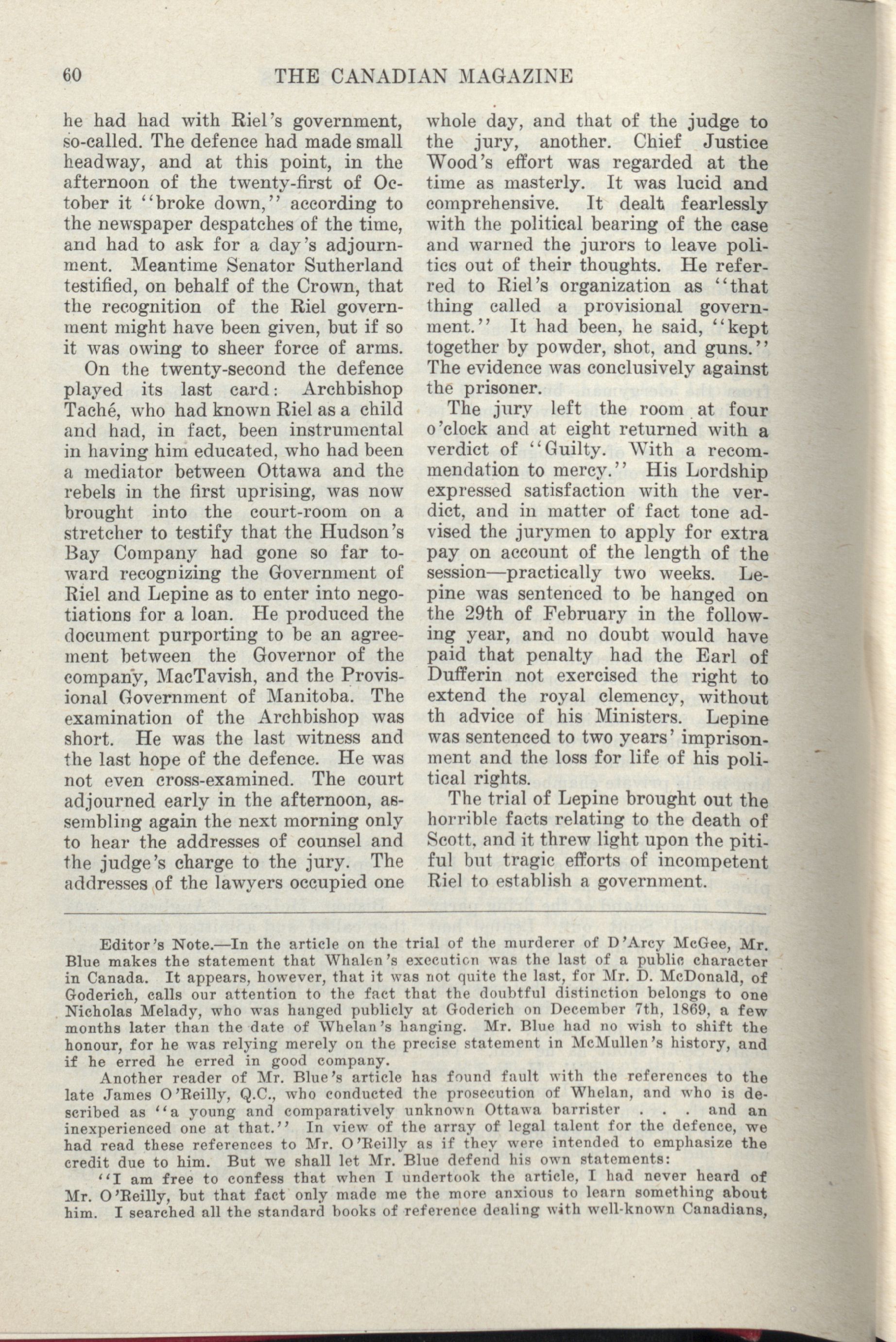 60 THE CANADIAN MAGAZINE

he had had with Riel's government, so-called. The defence had made small headway, and at this point, in the afternoon of the twenty-first of October it "broke down," according to the newspaper despatches of the time, and had to ask for a day's adjournment. Meantime Senator Sutherland testified, on behalf of the Crown, that the recognition of the Riel government might have been given, but if so it was owing to sheer force of arms.

On the twenty-second the defence played its last card: Archbishop Taché, who had known Riel as a child and had, in fact, been instrumental in having him educated, who had been a mediator between Ottawa and the rebels in the first uprising, was now brought into the court-room on a stretcher to testify that the Hudson's Bay Company had gone so far toward recognizing the Government of Riel and Lepine as to enter into negotiations for a loan. He produced the document purporting to be an agreement between the Governor of the company, MacTavish, and the Provisional Government of Manitoba. The examination of the Archbishop was short. He was the last witness and the last hope of the defence. He was not even cross-examined. The court adjourned early in the afternoon, assembling again the next morning only to hear the addresses of counsel and the judge's charge to the jury. The addresses of the lawyers occupied one whole day, and that of the judge to the jury, another. Chief Justice Wood's effort was regarded at the time as masterly. It was lucid and comprehensive. It dealt fearlessly with the political bearing of the case and warned the jurors to leave politics out of their thoughts. He referred to Riel's organization as "that thing called a provisional government." It had been, he said, "kept together by powder, shot, and guns." The evidence was conclusively against the prisoner.

The jury left the room at four o'clock and at eight returned with a verdict of "Guilty. With a recommendation to mercy." His Lordship expressed satisfaction with the verdict, and in matter of fact tone advised the jurymen to apply for extra pay on account of the length of the session—practically two weeks. Lepine was sentenced to be hanged on the 29th of February in the following year, and no doubt would have paid that penalty had the Earl of Dufferin not exercised the right to extend the royal clemency, without th advice of his Ministers. Lepine was sentenced to two years' imprisonment and the loss for life of his political rights.

The trial of Lepine brought out the horrible facts relating to the death of Scott, and it threw light upon the pitiful but tragic efforts of incompetent Riel to establish a government.

Editor's Note.—In the article on the trial of the murderer of D'Arcy McGee, Mr. Blue makes the statement that Whalen's execution was the last of a public character in Canada. It appears, however, that it was not quite the last, for Mr. D. McDonald, of Goderich, calls our attention to the fact that the doubtful distinction belongs to one Nicholas Melady, who was hanged publicly at Goderich on December 7th, 1869, a few months later than the date of Whelan's hanging. Mr. Blue had no wish to shift the honour, for he was relying merely on the precise statement in McMullen's history, and if he erred he erred in good company.

Another reader of Mr. Blue's article has found fault with the references to the late James O'Reilly, Q.C., who conducted the prosecution of Whelan, and who is described as "a young and comparatively unknown Ottawa barrister . . . and an inexperienced one at that." In view of the array of legal talent for the defence, we had read these references to Mr. O'Reilly as if they were intended to emphasize the credit due to him. But we shall let Mr. Blue defend his own statements:

"I am free to confess that when I undertook the article, I had never heard of Mr. O'Reilly, but that fact only made me the more anxious to learn something about him. I searched all the standard books of reference dealing with well-known Canadians,